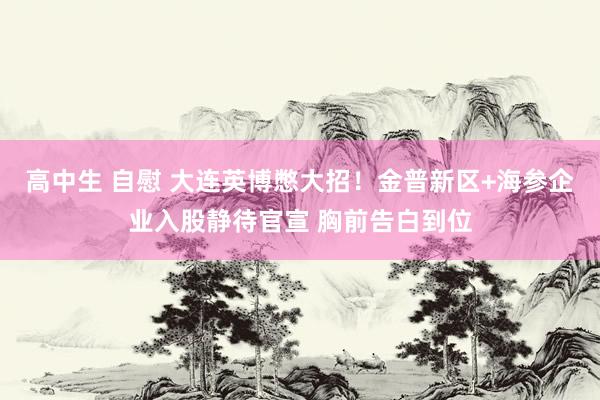 高中生 自慰 大连英博憋大招！金普新区+海参企业入股静待官宣 胸前告白到位